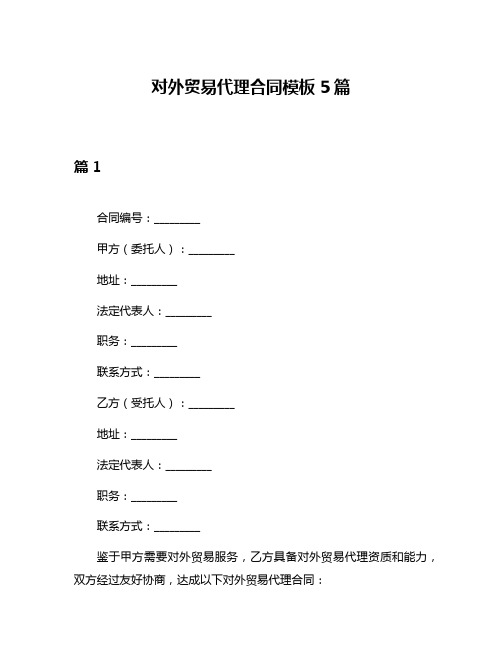 对外贸易代理合同模板 5 篇

篇 1

合同编号：________

甲方（委托人）：________

地址：________

法定代表人：________

职务：________

联系方式：________

乙方（受托人）：________

地址：________

法定代表人：________

职务：________

联系方式：________

鉴于甲方需要对外贸易服务，乙方具备对外贸易代理资质和能力，双方经过友好协商，达成以下对外贸易代理合同：